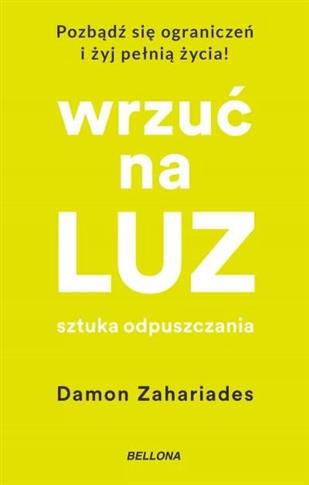 Pozbądź się ograniczeń i żyj pełnią życia!

wrzuć na LUZ

sztuka odpuszczania

Damon Zahariades

BELLONA